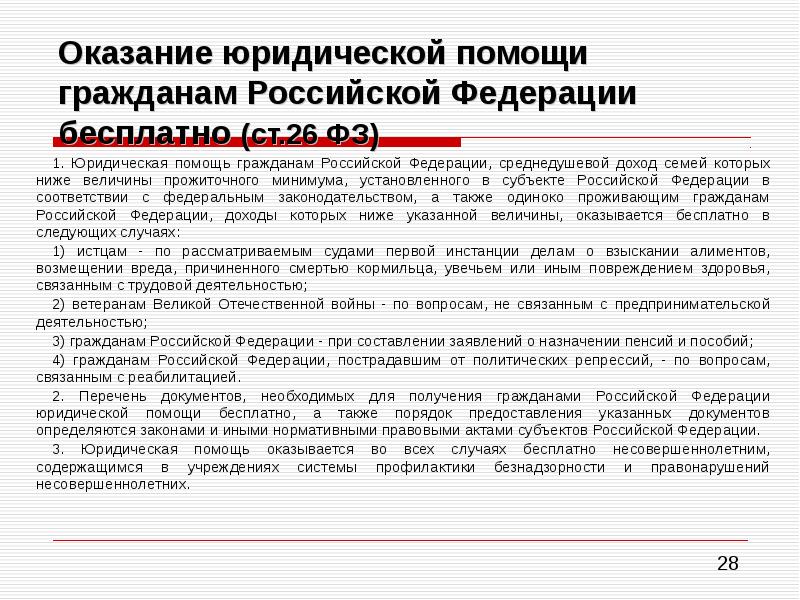 Оказание юридической помощи гражданам Российской Федерации бесплатно (ст.26 ФЗ)

1. Юридическая помощь гражданам Российской Федерации, среднедушевой доход семей которых ниже величины прожиточного минимума, установленного в субъекте Российской Федерации в соответствии с федеральным законодательством, а также одиноко проживающим гражданам Российской Федерации, доходы которых ниже указанной величины, оказывается бесплатно в следующих случаях:

1) истцам - по рассматриваемым судами первой инстанции делам о взыскании алиментов, возмещении вреда, причиненного смертью кормильца, увечьем или иным повреждением здоровья, связанным с трудовой деятельностью;

2) ветеранам Великой Отечественной войны - по вопросам, не связанным с предпринимательской деятельностью;

3) гражданам Российской Федерации - при составлении заявлений о назначении пенсий и пособий;

4) гражданам Российской Федерации, пострадавшим от политических репрессий, - по вопросам, связанным с реабилитацией.

2. Перечень документов, необходимых для получения гражданами Российской Федерации юридической помощи бесплатно, а также порядок предоставления указанных документов определяются законами и иными нормативными правовыми актами субъектов Российской Федерации.

3. Юридическая помощь оказывается во всех случаях бесплатно несовершеннолетним, содержащимся в учреждениях системы профилактики безнадзорности и правонарушений несовершеннолетних.

28